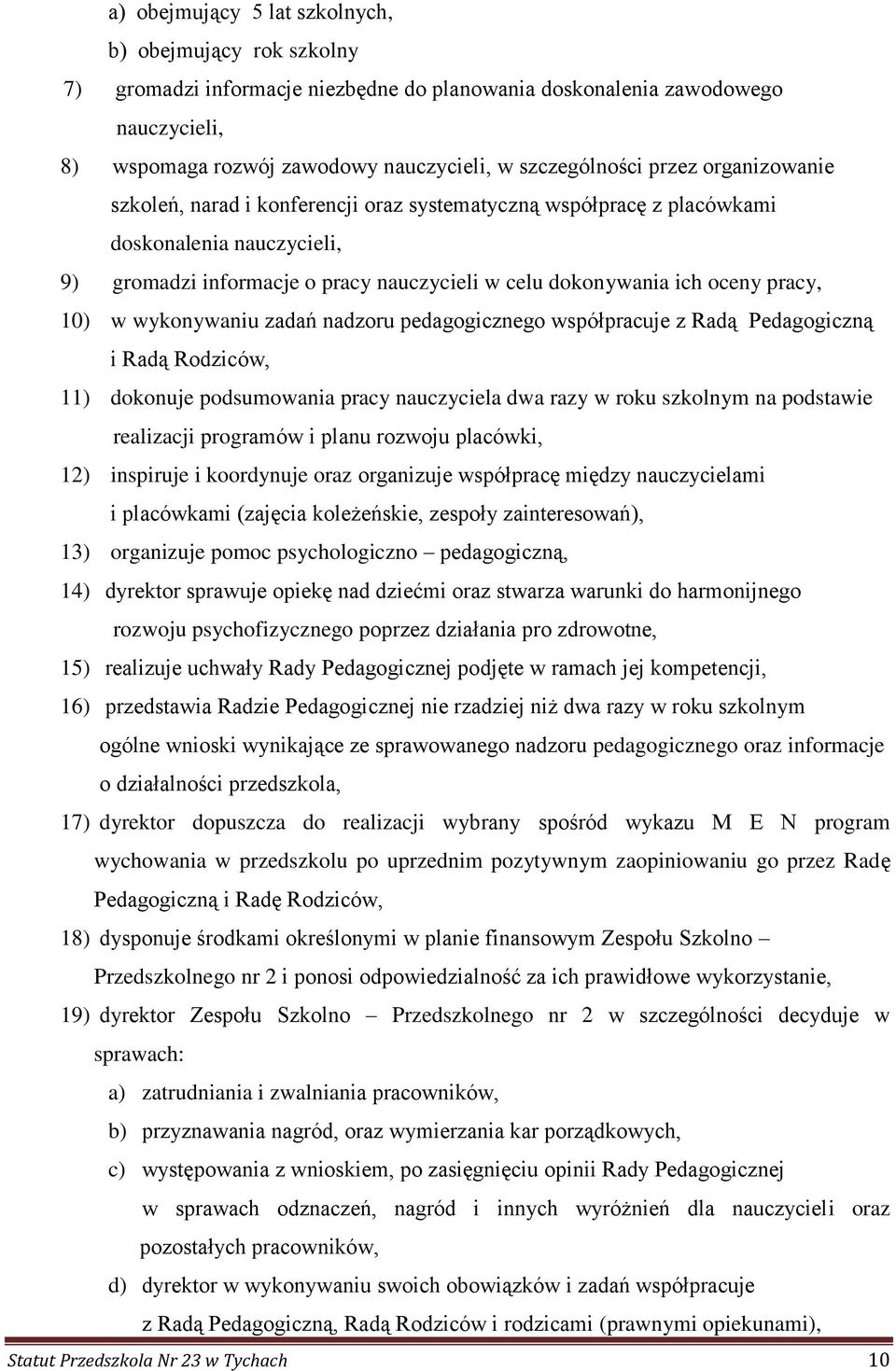 a) obejmujący 5 lat szkolnych,

b) obejmujący rok szkolny

7) gromadzi informacje niezbędne do planowania doskonalenia zawodowego nauczycieli,

8) wspomaga rozwój zawodowy nauczycieli, w szczególności przez organizowanie szkoleń, narad i konferencji oraz systematyczną współpracę z placówkami doskonalenia nauczycieli,

9) gromadzi informacje o pracy nauczycieli w celu dokonywania ich oceny pracy,

10) w wykonywaniu zadań nadzoru pedagogicznego współpracuje z Radą Pedagogiczną i Radą Rodziców,

11) dokonuje podsumowania pracy nauczyciela dwa razy w roku szkolnym na podstawie realizacji programów i planu rozwoju placówki,

12) inspiruje i koordynuje oraz organizuje współpracę między nauczycielami i placówkami (zajęcia koleżeńskie, zespoły zainteresowań),

13) organizuje pomoc psychologiczno – pedagogiczną,

14) dyrektor sprawuje opiekę nad dziećmi oraz stwarza warunki do harmonijnego rozwoju psychofizycznego poprzez działania pro zdrowotne,

15) realizuje uchwały Rady Pedagogicznej podjęte w ramach jej kompetencji,

16) przedstawia Radzie Pedagogicznej nie rzadziej niż dwa razy w roku szkolnym ogólne wnioski wynikające ze sprawowanego nadzoru pedagogicznego oraz informacje o działalności przedszkola,

17) dyrektor dopuszcza do realizacji wybrany spośród wykazu M E N program wychowania w przedszkolu po uprzednim pozytywnym zaopiniowaniu go przez Radę Pedagogiczną i Radę Rodziców,

18) dysponuje środkami określonymi w planie finansowym Zespołu Szkolno – Przedszkolnego nr 2 i ponosi odpowiedzialność za ich prawidłowe wykorzystanie,

19) dyrektor Zespołu Szkolno – Przedszkolnego nr 2 w szczególności decyduje w sprawach:

a) zatrudniania i zwalniania pracowników,

b) przyznawania nagród, oraz wymierzania kar porządkowych,

c) występowania z wnioskiem, po zasięgnięciu opinii Rady Pedagogicznej w sprawach odznaczeń, nagród i innych wyróżnień dla nauczycieli oraz pozostałych pracowników,

d) dyrektor w wykonywaniu swoich obowiązków i zadań współpracuje z Radą Pedagogiczną, Radą Rodziców i rodzicami (prawnymi opiekunami),

Statut Przedszkola Nr 23 w Tychach 10